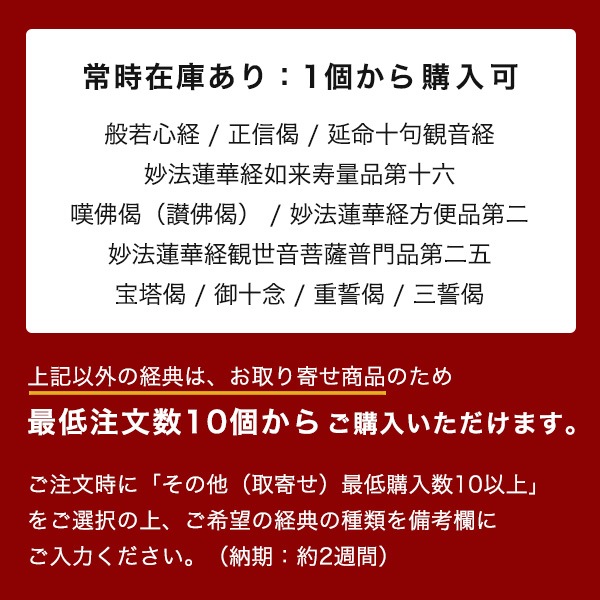 常時在庫あり：1個から購入可

般若心経 / 正信偈 / 延命十句観音経
妙法蓮華経如来寿量品第十六
嘆佛偈（讃佛偈） / 妙法蓮華経方便品第二
妙法蓮華経観世音菩薩普門品第二五
宝塔偈 / 御十念 / 重誓偈 / 三誓偈

上記以外の経典は、お取り寄せ商品のため
最低注文数10個からご購入いただけます。

ご注文時に「その他（取寄せ）最低購入数10以上」をご選択の上、ご希望の経典の種類を備考欄にご入力ください。（納期：約2週間）